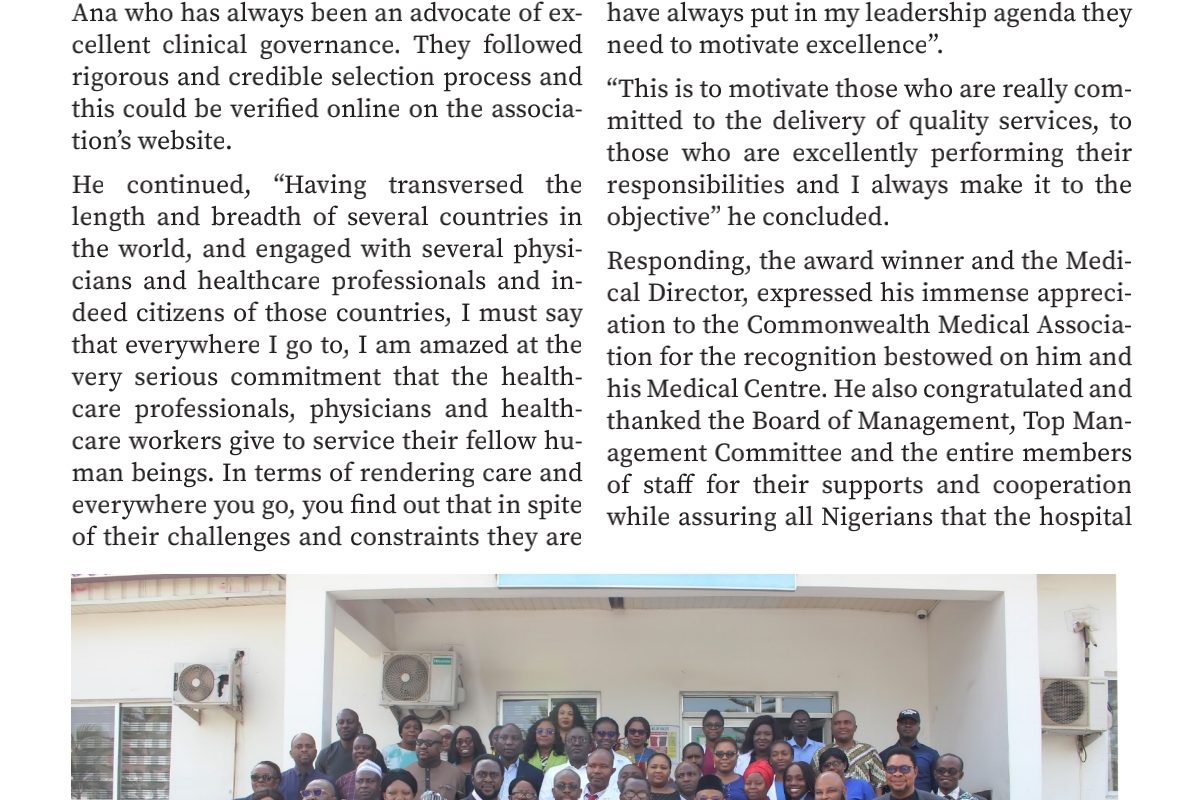 Ana who has always been an advocate of excellent clinical governance. They followed rigorous and credible selection process and this could be verified online on the association's website.

He continued, "Having transversed the length and breadth of several countries in the world, and engaged with several physicians and healthcare professionals and indeed citizens of those countries, I must say that everywhere I go to, I am amazed at the very serious commitment that the healthcare professionals, physicians and healthcare workers give to service their fellow human beings. In terms of rendering care and everywhere you go, you find out that in spite of their challenges and constraints they are

have always put in my leadership agenda they need to motivate excellence".

"This is to motivate those who are really committed to the delivery of quality services, to those who are excellently performing their responsibilities and I always make it to the objective" he concluded.

Responding, the award winner and the Medical Director, expressed his immense appreciation to the Commonwealth Medical Association for the recognition bestowed on him and his Medical Centre. He also congratulated and thanked the Board of Management, Top Management Committee and the entire members of staff for their supports and cooperation while assuring all Nigerians that the hospital